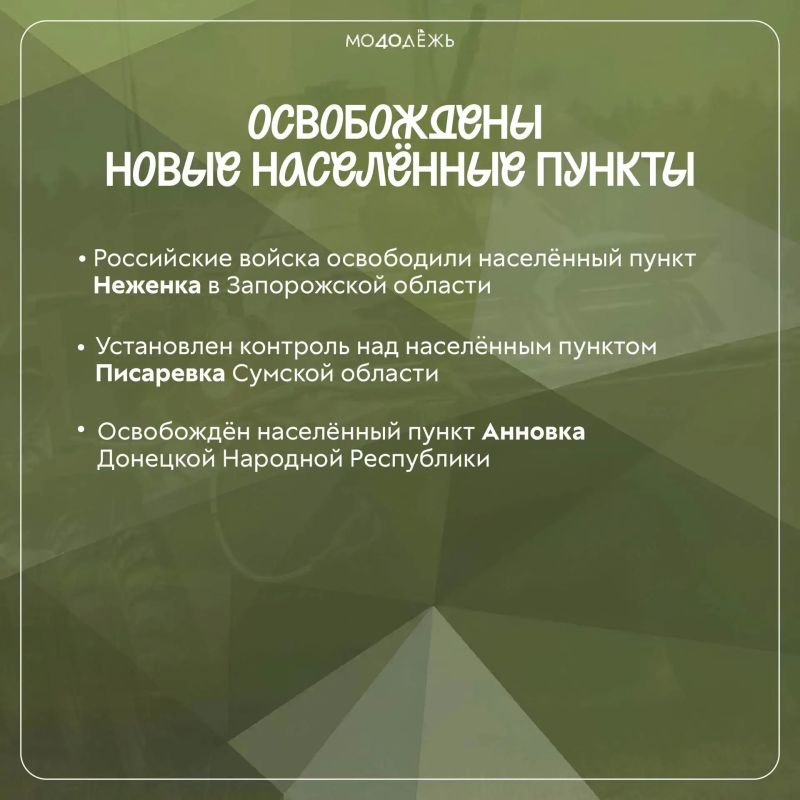 МО40ДЁЖЬ

ОСВОБОЖДЕНЫ
НОВЫЕ НАСЕЛЁННЫЕ ПУНКТЫ

• Российские войска освободили населённый пункт Неженка в Запорожской области

• Установлен контроль над населённым пунктом Писаревка Сумской области

• Освобождён населённый пункт Анновка Донецкой Народной Республики